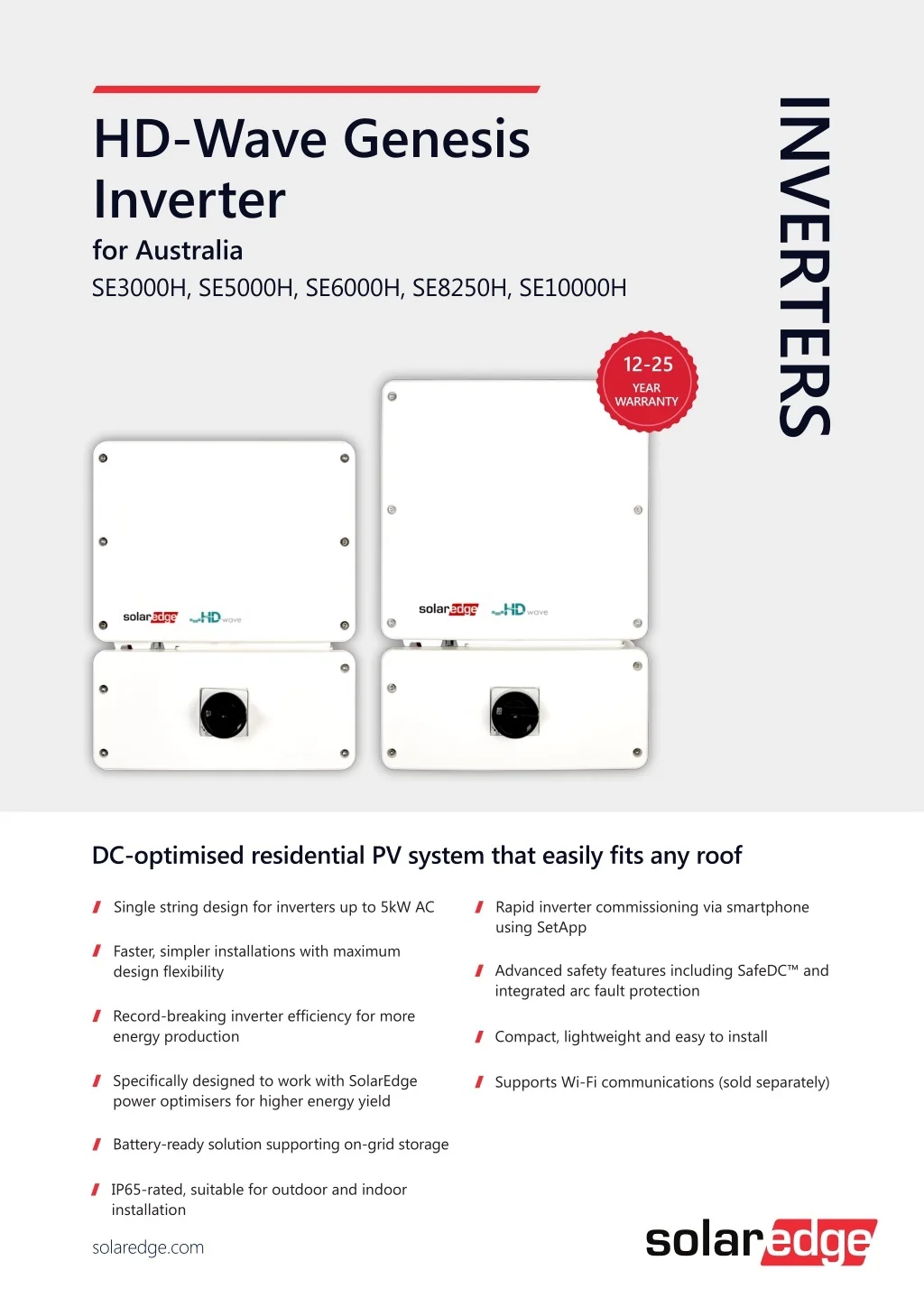 HD-Wave Genesis Inverter
for Australia
SE3000H, SE5000H, SE6000H, SE8250H, SE10000H

INVERTERS

12-25
YEAR
WARRANTY

solaredge HD wave

solaredge HD wave

DC-optimised residential PV system that easily fits any roof

Single string design for inverters up to 5kW AC

Faster, simpler installations with maximum design flexibility

Record-breaking inverter efficiency for more energy production

Specifically designed to work with SolarEdge power optimisers for higher energy yield

Battery-ready solution supporting on-grid storage

IP65-rated, suitable for outdoor and indoor installation

Rapid inverter commissioning via smartphone using SetApp

Advanced safety features including SafeDC™ and integrated arc fault protection

Compact, lightweight and easy to install

Supports Wi-Fi communications (sold separately)

solaredge.com

solaredge